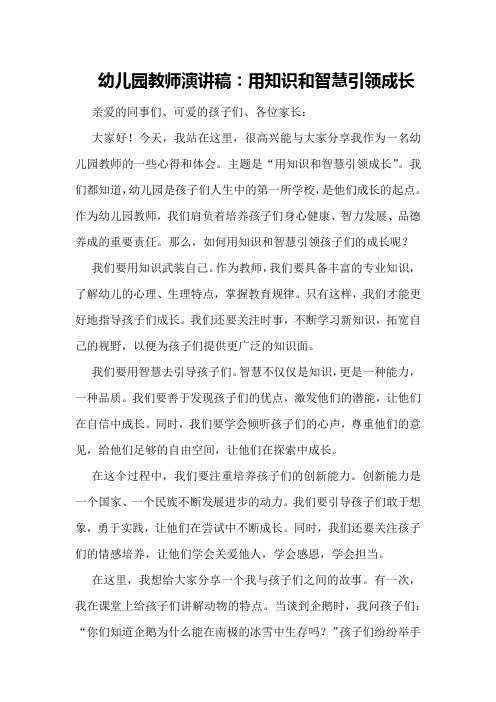 幼儿园教师演讲稿：用知识和智慧引领成长

亲爱的同事们、可爱的孩子们、各位家长：

大家好！今天，我站在这里，很高兴能与大家分享我作为一名幼儿园教师的一些心得和体会。主题是“用知识和智慧引领成长”。我们都知道，幼儿园是孩子们人生中的第一所学校，是他们成长的起点。作为幼儿园教师，我们肩负着培养孩子们身心健康、智力发展、品德养成的重要责任。那么，如何用知识和智慧引领孩子们的成长呢？

我们要用知识武装自己。作为教师，我们要具备丰富的专业知识，了解幼儿的心理、生理特点，掌握教育规律。只有这样，我们才能更好地指导孩子们成长。我们还要关注时事，不断学习新知识，拓宽自己的视野，以便为孩子们提供更广泛的知识面。

我们要用智慧去引导孩子们。智慧不仅仅是知识，更是一种能力，一种品质。我们要善于发现孩子们的优点，激发他们的潜能，让他们在自信中成长。同时，我们要学会倾听孩子们的心声，尊重他们的意见，给他们足够的自由空间，让他们在探索中成长。

在这个过程中，我们要注重培养孩子们的创新能力。创新能力是一个国家、一个民族不断发展进步的动力。我们要引导孩子们敢于想象，勇于实践，让他们在尝试中不断成长。同时，我们还要关注孩子们的情感培养，让他们学会关爱他人，学会感恩，学会担当。

在这里，我想给大家分享一个我与孩子们之间的故事。有一次，我在课堂上给孩子们讲解动物的特点。当谈到企鹅时，我问孩子们：“你们知道企鹅为什么能在南极的冰雪中生存吗？”孩子们纷纷举手